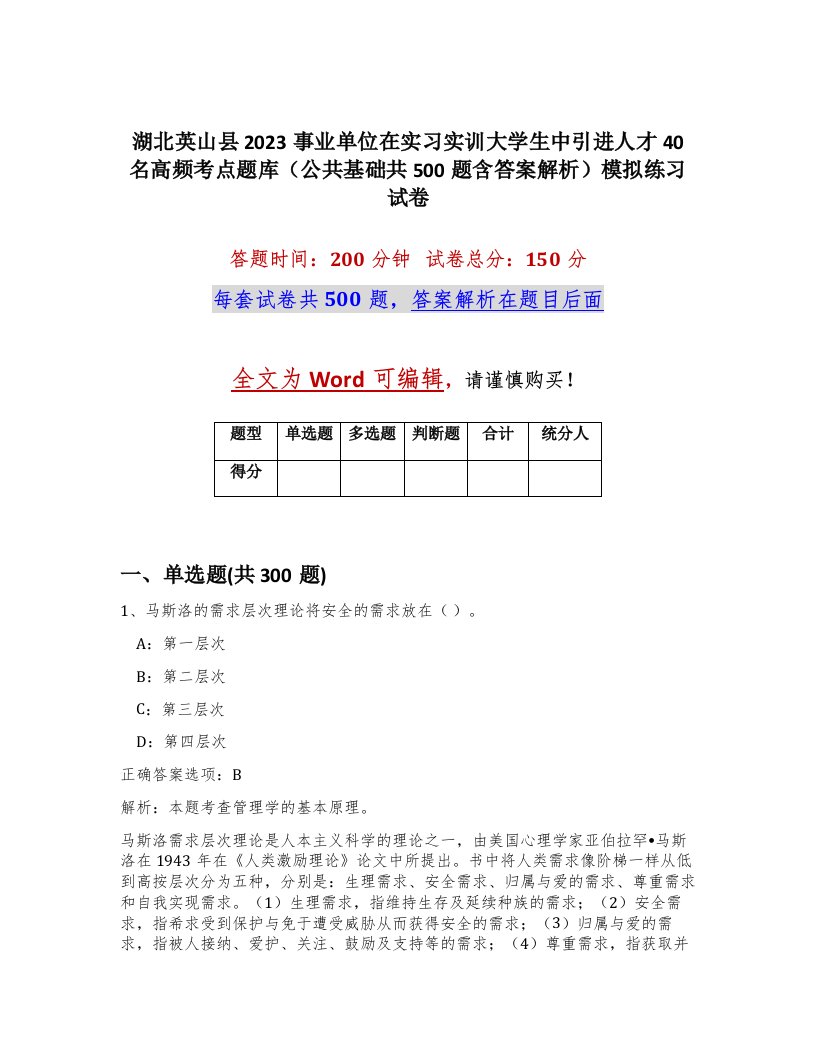 湖北英山县2023事业单位在实习实训大学生中引进人才40名高频考点题库（公共基础共500题含答案解析）模拟练习试卷

答题时间：200分钟　试卷总分：150分

每套试卷共500题，答案解析在题目后面

全文为Word可编辑，请谨慎购买！

| 题型 | 单选题 | 多选题 | 判断题 | 合计 | 统分人 |
|---|---|---|---|---|---|
| 得分 | | | | | |

一、单选题(共300题)

1、马斯洛的需求层次理论将安全的需求放在（）。

A：第一层次

B：第二层次

C：第三层次

D：第四层次

正确答案选项：B

解析：本题考查管理学的基本原理。

马斯洛需求层次理论是人本主义科学的理论之一，由美国心理学家亚伯拉罕•马斯洛在1943年在《人类激励理论》论文中所提出。书中将人类需求像阶梯一样从低到高按层次分为五种，分别是：生理需求、安全需求、归属与爱的需求、尊重需求和自我实现需求。（1）生理需求，指维持生存及延续种族的需求；（2）安全需求，指希求受到保护与免于遭受威胁从而获得安全的需求；（3）归属与爱的需求，指被人接纳、爱护、关注、鼓励及支持等的需求；（4）尊重需求，指获取并